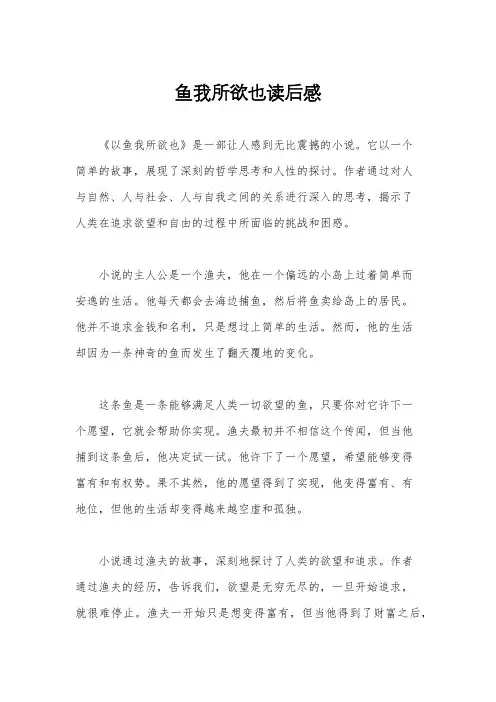 鱼我所欲也读后感

《以鱼我所欲也》是一部让人感到无比震撼的小说。它以一个简单的故事，展现了深刻的哲学思考和人性的探讨。作者通过对人与自然、人与社会、人与自我之间的关系进行深入的思考，揭示了人类在追求欲望和自由的过程中所面临的挑战和困惑。

小说的主人公是一个渔夫，他在一个偏远的小岛上过着简单而安逸的生活。他每天都会去海边捕鱼，然后将鱼卖给岛上的居民。他并不追求金钱和名利，只是想过上简单的生活。然而，他的生活却因为一条神奇的鱼而发生了翻天覆地的变化。

这条鱼是一条能够满足人类一切欲望的鱼，只要你对它许下一个愿望，它就会帮助你实现。渔夫最初并不相信这个传闻，但当他捕到这条鱼后，他决定试一试。他许下了一个愿望，希望能够变得富有和有权势。果不其然，他的愿望得到了实现，他变得富有、有地位，但他的生活却变得越来越空虚和孤独。

小说通过渔夫的故事，深刻地探讨了人类的欲望和追求。作者通过渔夫的经历，告诉我们，欲望是无穷无尽的，一旦开始追求，就很难停止。渔夫一开始只是想变得富有，但当他得到了财富之后，